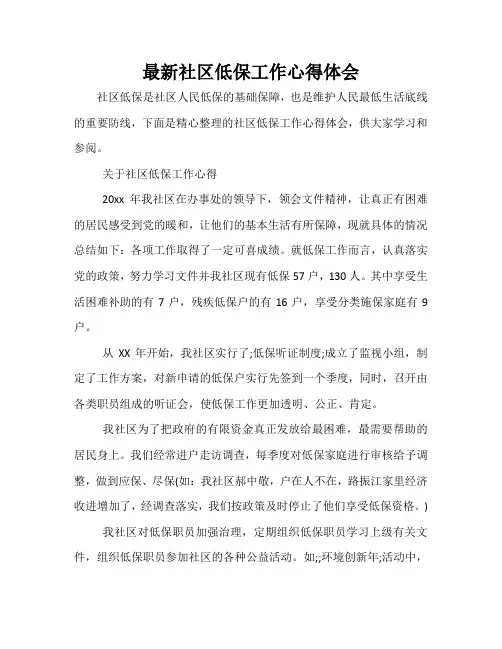 最新社区低保工作心得体会

社区低保是社区人民低保的基础保障，也是维护人民最低生活底线的重要防线，下面是精心整理的社区低保工作心得体会，供大家学习和参阅。

关于社区低保工作心得

20xx 年我社区在办事处的领导下，领会文件精神，让真正有困难的居民感受到党的暖和，让他们的基本生活有所保障，现就具体的情况总结如下：各项工作取得了一定可喜成绩。就低保工作而言，认真落实党的政策，努力学习文件并我社区现有低保 57 户，130 人。其中享受生活困难补助的有 7 户，残疾低保户的有 16 户，享受分类施保家庭有 9 户。

从 XX 年开始，我社区实行了;低保听证制度;成立了监视小组，制定了工作方案，对新申请的低保户实行先签到一个季度，同时，召开由各类职员组成的听证会，使低保工作更加透明、公正、肯定。

我社区为了把政府的有限资金真正发放给最困难，最需要帮助的居民身上。我们经常进户走访调查，每季度对低保家庭进行审核给予调整，做到应保、尽保(如：我社区郝中敬，户在人不在，路振江家里经济收进增加了，经调查落实，我们按政策及时停止了他们享受低保资格。)

我社区对低保职员加强治理，定期组织低保职员学习上级有关文件，组织低保职员参加社区的各种公益活动。如;;环境创新年;活动中，